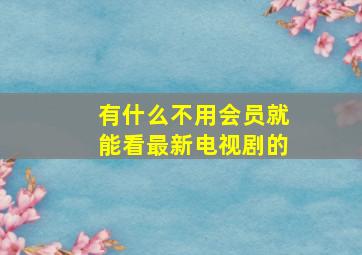 有什么不用会员就能看最新电视剧的